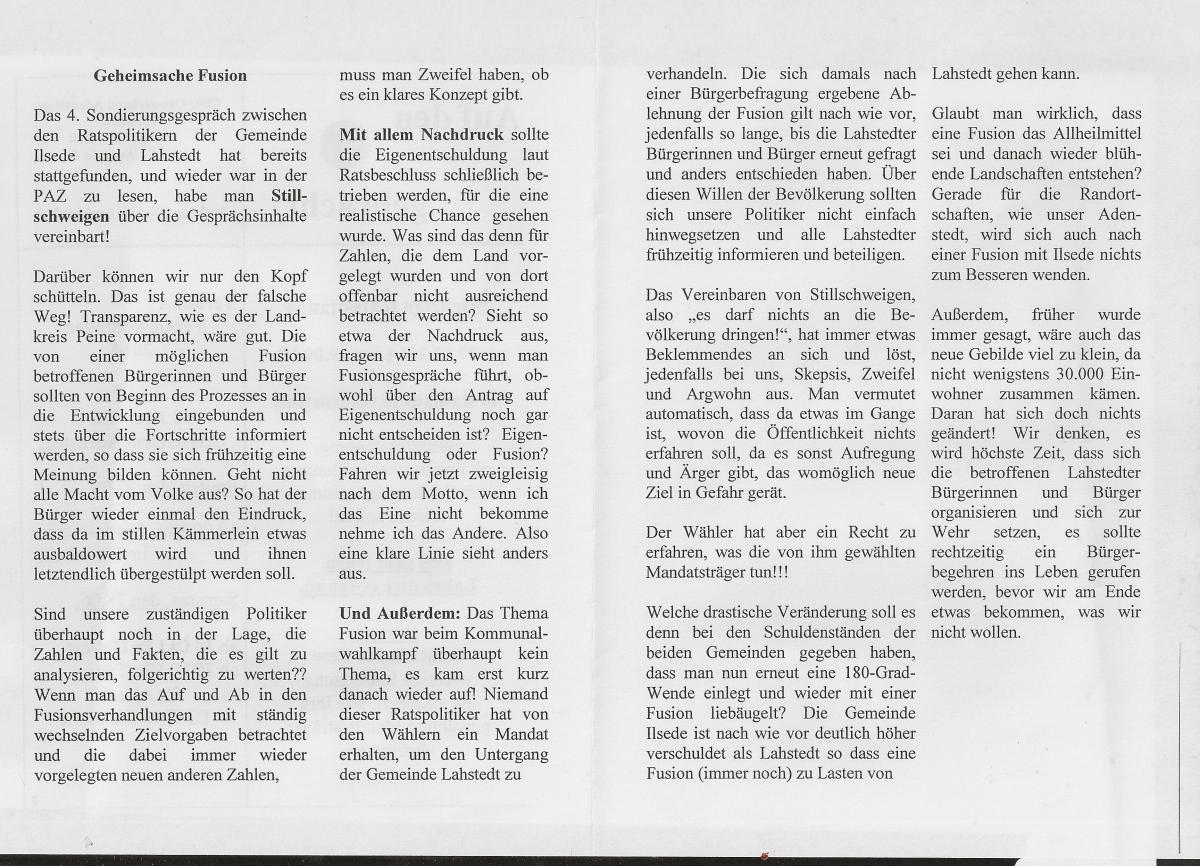 **Geheimsache Fusion**

Das 4. Sondierungsgespräch zwischen den Ratspolitikern der Gemeinde Ilsede und Lahstedt hat bereits stattgefunden, und wieder war in der PAZ zu lesen, habe man **Stillschweigen** über die Gesprächsinhalte vereinbart!

Darüber können wir nur den Kopf schütteln. Das ist genau der falsche Weg! Transparenz, wie es der Landkreis Peine vormacht, wäre gut. Die von einer möglichen Fusion betroffenen Bürgerinnen und Bürger sollten von Beginn des Prozesses an in die Entwicklung eingebunden und stets über die Fortschritte informiert werden, so dass sie sich frühzeitig eine Meinung bilden können. Geht nicht alle Macht vom Volke aus? So hat der Bürger wieder einmal den Eindruck, dass da im stillen Kämmerlein etwas ausbaldowert wird und ihnen letztendlich übergestülpt werden soll.

Sind unsere zuständigen Politiker überhaupt noch in der Lage, die Zahlen und Fakten, die es gilt zu analysieren, folgerichtig zu werten?? Wenn man das Auf und Ab in den Fusionsverhandlungen mit ständig wechselnden Zielvorgaben betrachtet und die dabei immer wieder vorgelegten neuen anderen Zahlen, muss man Zweifel haben, ob es ein klares Konzept gibt.

**Mit allem Nachdruck** sollte die Eigenentschuldung laut Ratsbeschluss schließlich betrieben werden, für die eine realistische Chance gesehen wurde. Was sind das denn für Zahlen, die dem Land vorgelegt wurden und von dort offenbar nicht ausreichend betrachtet werden? Sieht so etwa der Nachdruck aus, fragen wir uns, wenn man Fusionsgespräche führt, obwohl über den Antrag auf Eigenentschuldung noch gar nicht entscheiden ist? Eigenentschuldung oder Fusion? Fahren wir jetzt zweigleisig nach dem Motto, wenn ich das Eine nicht bekomme nehme ich das Andere. Also eine klare Linie sieht anders aus.

**Und Außerdem:** Das Thema Fusion war beim Kommunalwahlkampf überhaupt kein Thema, es kam erst kurz danach wieder auf! Niemand dieser Ratspolitiker hat von den Wählern ein Mandat erhalten, um den Untergang der Gemeinde Lahstedt zu verhandeln. Die sich damals nach einer Bürgerbefragung ergebene Ablehnung der Fusion gilt nach wie vor, jedenfalls so lange, bis die Lahstedter Bürgerinnen und Bürger erneut gefragt und anders entschieden haben. Über diesen Willen der Bevölkerung sollten sich unsere Politiker nicht einfach hinwegsetzen und alle Lahstedter frühzeitig informieren und beteiligen.

Das Vereinbaren von Stillschweigen, also „es darf nichts an die Bevölkerung dringen!“, hat immer etwas Beklemmendes an sich und löst, jedenfalls bei uns, Skepsis, Zweifel und Argwohn aus. Man vermutet automatisch, dass da etwas im Gange ist, wovon die Öffentlichkeit nichts erfahren soll, da es sonst Aufregung und Ärger gibt, das womöglich neue Ziel in Gefahr gerät.

Der Wähler hat aber ein Recht zu erfahren, was die von ihm gewählten Mandatsträger tun!!!

Welche drastische Veränderung soll es denn bei den Schuldenständen der beiden Gemeinden gegeben haben, dass man nun erneut eine 180-Grad-Wende einlegt und wieder mit einer Fusion liebäugelt? Die Gemeinde Ilsede ist nach wie vor deutlich höher verschuldet als Lahstedt so dass eine Fusion (immer noch) zu Lasten von Lahstedt gehen kann.

Glaubt man wirklich, dass eine Fusion das Allheilmittel sei und danach wieder blühende Landschaften entstehen? Gerade für die Randortschaften, wie unser Adenstedt, wird sich auch nach einer Fusion mit Ilsede nichts zum Besseren wenden.

Außerdem, früher wurde immer gesagt, wäre auch das neue Gebilde viel zu klein, da nicht wenigstens 30.000 Einwohner zusammen kämen. Daran hat sich doch nichts geändert! Wir denken, es wird höchste Zeit, dass sich die betroffenen Lahstedter Bürgerinnen und Bürger organisieren und sich zur Wehr setzen, es sollte rechtzeitig ein Bürgerbegehren ins Leben gerufen werden, bevor wir am Ende etwas bekommen, was wir nicht wollen.